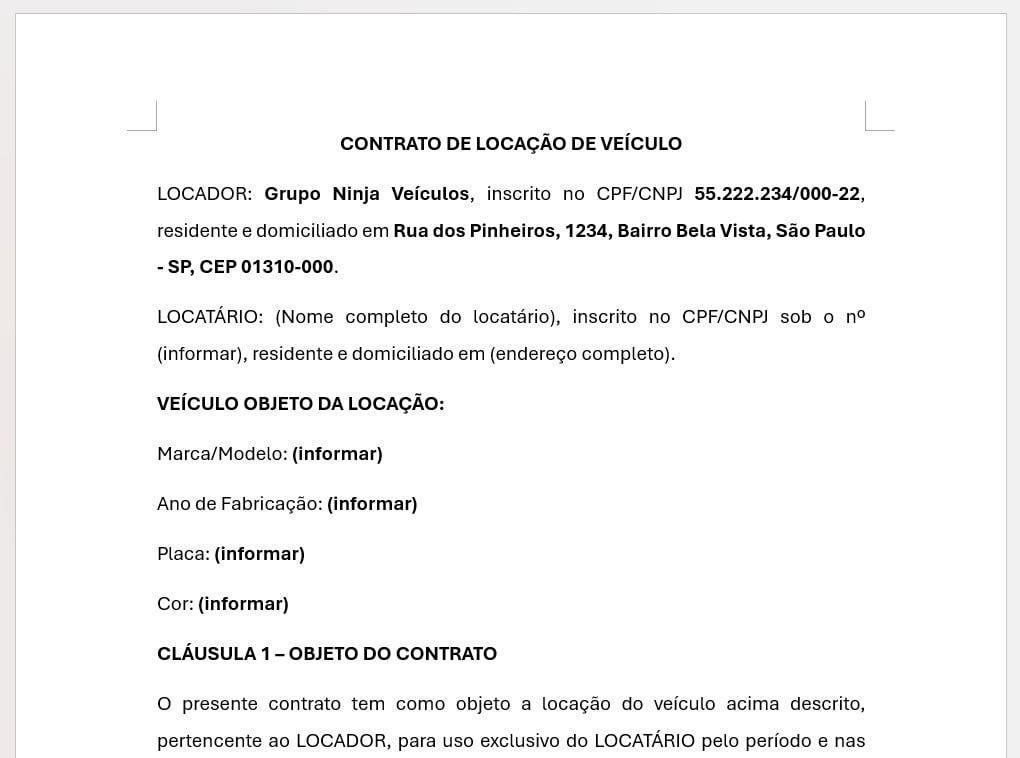 CONTRATO DE LOCAÇÃO DE VEÍCULO

LOCADOR: Grupo Ninja Veículos, inscrito no CPF/CNPJ 55.222.234/000-22, residente e domiciliado em Rua dos Pinheiros, 1234, Bairro Bela Vista, São Paulo - SP, CEP 01310-000.

LOCATÁRIO: (Nome completo do locatário), inscrito no CPF/CNPJ sob o nº (informar), residente e domiciliado em (endereço completo).

VEÍCULO OBJETO DA LOCAÇÃO:

Marca/Modelo: (informar)

Ano de Fabricação: (informar)

Placa: (informar)

Cor: (informar)

CLÁUSULA 1 – OBJETO DO CONTRATO

O presente contrato tem como objeto a locação do veículo acima descrito, pertencente ao LOCADOR, para uso exclusivo do LOCATÁRIO pelo período e nas